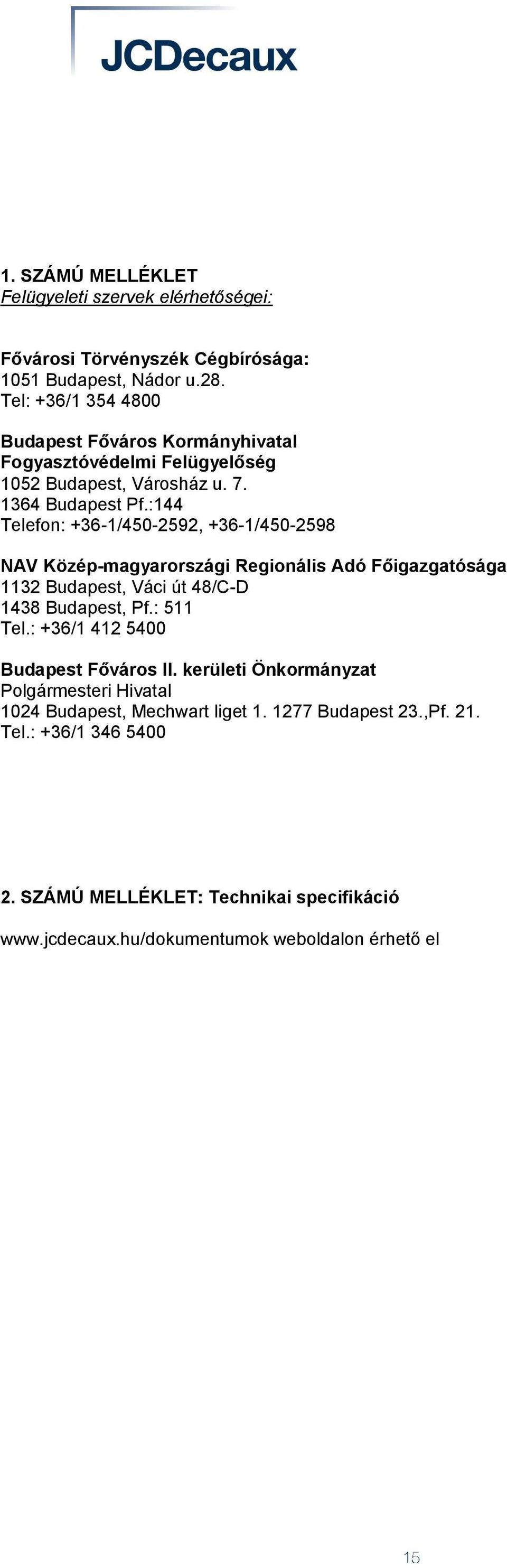 JCDecaux

1. SZÁMÚ MELLÉKLET
Felügyeleti szervek elérhetőségei:

Fővárosi Törvényszék Cégbírósága:
1051 Budapest, Nádor u.28.
Tel: +36/1 354 4800

Budapest Főváros Kormányhivatal
Fogyasztóvédelmi Felügyelőség
1052 Budapest, Városház u. 7.
1364 Budapest Pf.:144
Telefon: +36-1/450-2592, +36-1/450-2598

NAV Közép-magyarországi Regionális Adó Főigazgatósága
1132 Budapest, Váci út 48/C-D
1438 Budapest, Pf.: 511
Tel.: +36/1 412 5400

Budapest Főváros II. kerületi Önkormányzat
Polgármesteri Hivatal
1024 Budapest, Mechwart liget 1. 1277 Budapest 23.,Pf. 21.
Tel.: +36/1 346 5400

2. SZÁMÚ MELLÉKLET: Technikai specifikáció

www.jcdecaux.hu/dokumentumok weboldalon érhető el

15